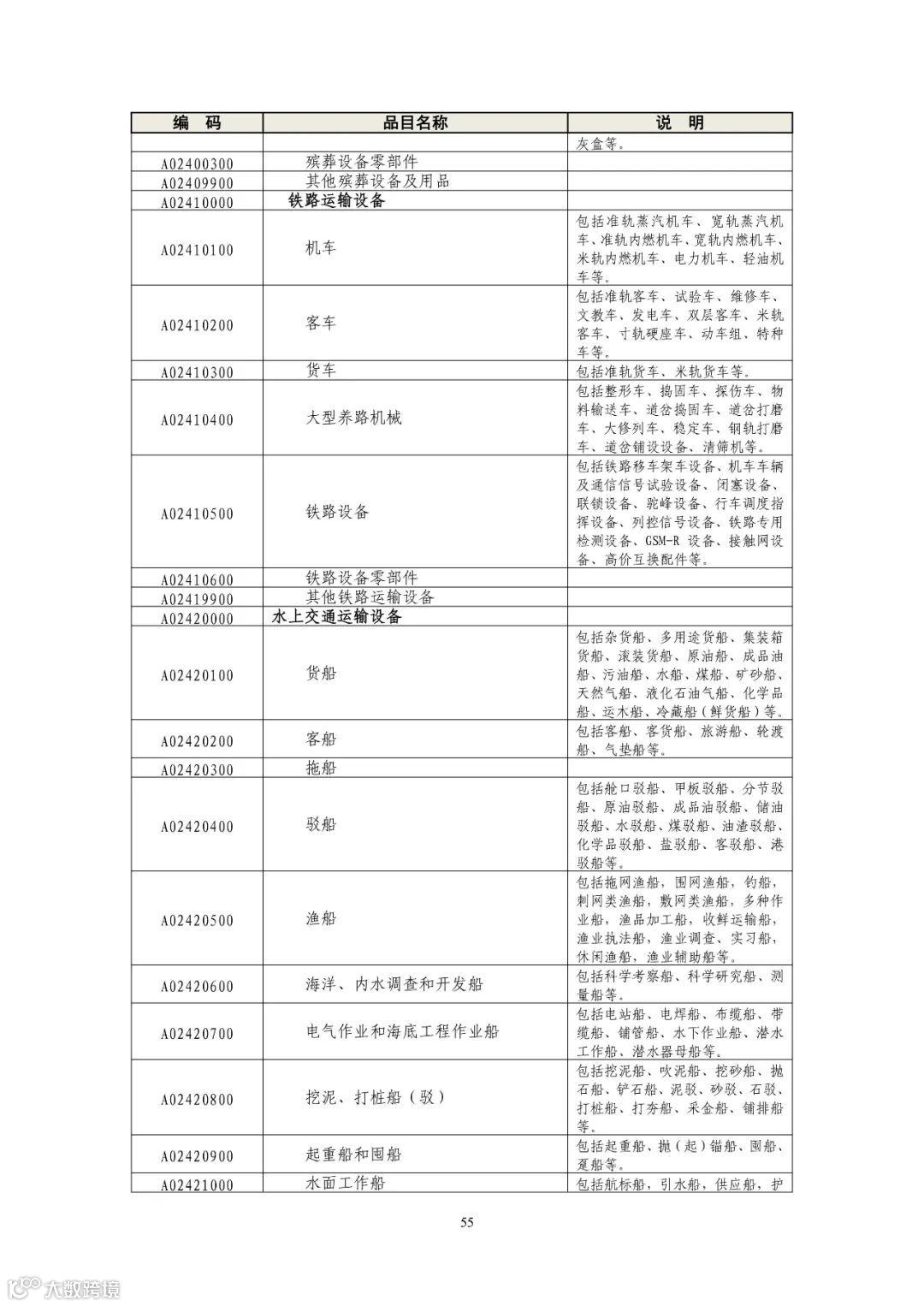 | 编　码 | 品目名称 | 说　明 |
|---|---|---|
| | | 灰盒等。 |
| A02400300 | 殡葬设备零部件 | |
| A02409900 | 其他殡葬设备及用品 | |
| A02410000 | 铁路运输设备 | |
| A02410100 | 机车 | 包括准轨蒸汽机车、宽轨蒸汽机车、准轨内燃机车、宽轨内燃机车、米轨内燃机车、电力机车、轻油机车等。 |
| A02410200 | 客车 | 包括准轨客车、试验车、维修车、文教车、发电车、双层客车、米轨客车、寸轨硬座车、动车组、特种车等。 |
| A02410300 | 货车 | 包括准轨货车、米轨货车等。 |
| A02410400 | 大型养路机械 | 包括整形车、捣固车、探伤车、物料输送车、道岔捣固车、道岔打磨车、大修列车、稳定车、钢轨打磨车、道岔铺设设备、清筛机等。 |
| A02410500 | 铁路设备 | 包括铁路移车架车设备、机车车辆及通信信号试验设备、闭塞设备、联锁设备、驼峰设备、行车调度指挥设备、列控信号设备、铁路专用检测设备、GSM-R 设备、接触网设备、高价互换配件等。 |
| A02410600 | 铁路设备零部件 | |
| A02419900 | 其他铁路运输设备 | |
| A02420000 | 水上交通运输设备 | |
| A02420100 | 货船 | 包括杂货船、多用途货船、集装箱货船、滚装货船、原油船、成品油船、污油船、水船、煤船、矿砂船、天然气船、液化石油气船、化学品船、运木船、冷藏船（鲜货船）等。 |
| A02420200 | 客船 | 包括客船、客货船、旅游船、轮渡船、气垫船等。 |
| A02420300 | 拖船 | |
| A02420400 | 驳船 | 包括舱口驳船、甲板驳船、分节驳船、原油驳船、成品油驳船、储油驳船、水驳船、煤驳船、油渣驳船、化学品驳船、盐驳船、客驳船、港驳船等。 |
| A02420500 | 渔船 | 包括拖网渔船，围网渔船，钓船，刺网类渔船，敷网类渔船，多种作业船，渔品加工船，收鲜运输船，渔业执法船，渔业调查、实习船，休闲渔船，渔业辅助船等。 |
| A02420600 | 海洋、内水调查和开发船 | 包括科学考察船、科学研究船、测量船等。 |
| A02420700 | 电气作业和海底工程作业船 | 包括电站船、电焊船、布缆船、带缆船、铺管船、水下作业船、潜水工作船、潜水器母船等。 |
| A02420800 | 挖泥、打桩船（驳） | 包括挖泥船、吹泥船、挖砂船、抛石船、铲石船、泥驳、砂驳、石驳、打桩船、打夯船、采金船、铺排船等。 |
| A02420900 | 起重船和囤船 | 包括起重船、抛（起）锚船、囤船、趸船等。 |
| A02421000 | 水面工作船 | 包括航标船，引水船，供应船，护 |

55

大数跨境